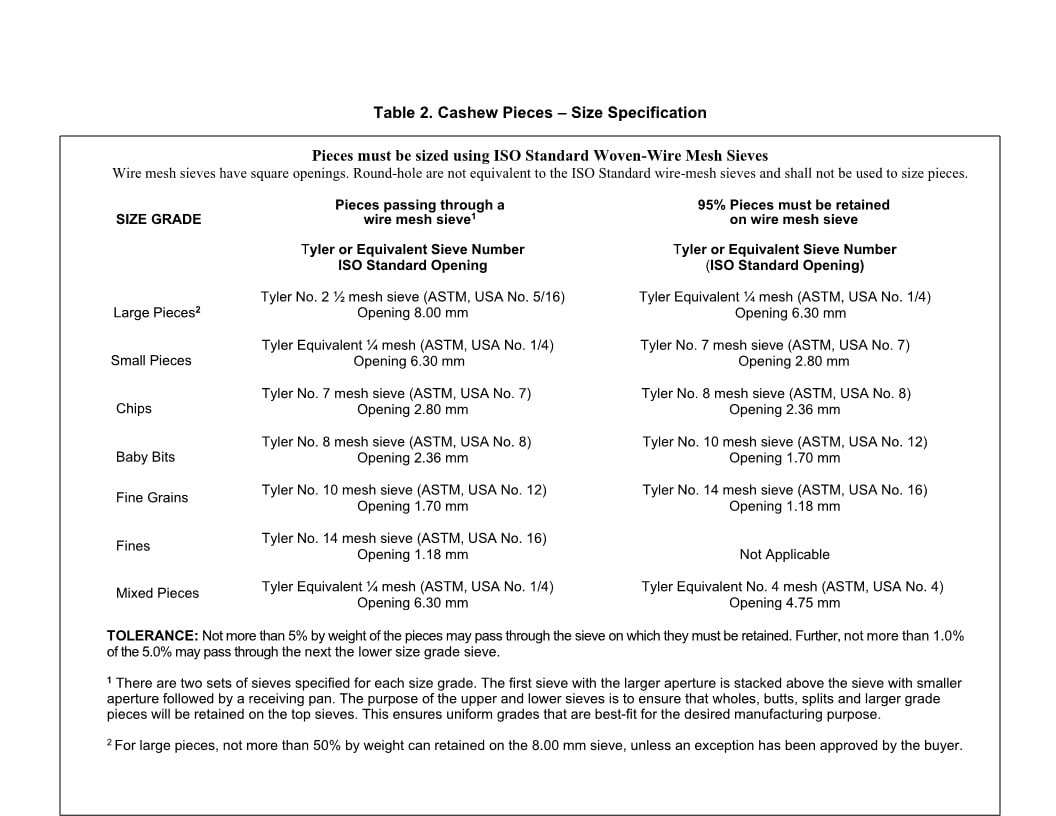 Table 2. Cashew Pieces – Size Specification

Pieces must be sized using ISO Standard Woven-Wire Mesh Sieves
Wire mesh sieves have square openings. Round-hole are not equivalent to the ISO Standard wire-mesh sieves and shall not be used to size pieces.

| SIZE GRADE | Pieces passing through a wire mesh sieve$^{1}$ Tyler or Equivalent Sieve Number ISO Standard Opening | 95% Pieces must be retained on wire mesh sieve Tyler or Equivalent Sieve Number (ISO Standard Opening) |
|---|---|---|
| Large Pieces$^{2}$ | Tyler No. 2 ½ mesh sieve (ASTM, USA No. 5/16) Opening 8.00 mm | Tyler Equivalent ¼ mesh (ASTM, USA No. 1/4) Opening 6.30 mm |
| Small Pieces | Tyler Equivalent ¼ mesh (ASTM, USA No. 1/4) Opening 6.30 mm | Tyler No. 7 mesh sieve (ASTM, USA No. 7) Opening 2.80 mm |
| Chips | Tyler No. 7 mesh sieve (ASTM, USA No. 7) Opening 2.80 mm | Tyler No. 8 mesh sieve (ASTM, USA No. 8) Opening 2.36 mm |
| Baby Bits | Tyler No. 8 mesh sieve (ASTM, USA No. 8) Opening 2.36 mm | Tyler No. 10 mesh sieve (ASTM, USA No. 12) Opening 1.70 mm |
| Fine Grains | Tyler No. 10 mesh sieve (ASTM, USA No. 12) Opening 1.70 mm | Tyler No. 14 mesh sieve (ASTM, USA No. 16) Opening 1.18 mm |
| Fines | Tyler No. 14 mesh sieve (ASTM, USA No. 16) Opening 1.18 mm | Not Applicable |
| Mixed Pieces | Tyler Equivalent ¼ mesh (ASTM, USA No. 1/4) Opening 6.30 mm | Tyler Equivalent No. 4 mesh (ASTM, USA No. 4) Opening 4.75 mm |

TOLERANCE: Not more than 5% by weight of the pieces may pass through the sieve on which they must be retained. Further, not more than 1.0% of the 5.0% may pass through the next the lower size grade sieve.

$^{1}$ There are two sets of sieves specified for each size grade. The first sieve with the larger aperture is stacked above the sieve with smaller aperture followed by a receiving pan. The purpose of the upper and lower sieves is to ensure that wholes, butts, splits and larger grade pieces will be retained on the top sieves. This ensures uniform grades that are best-fit for the desired manufacturing purpose.

$^{2}$ For large pieces, not more than 50% by weight can retained on the 8.00 mm sieve, unless an exception has been approved by the buyer.